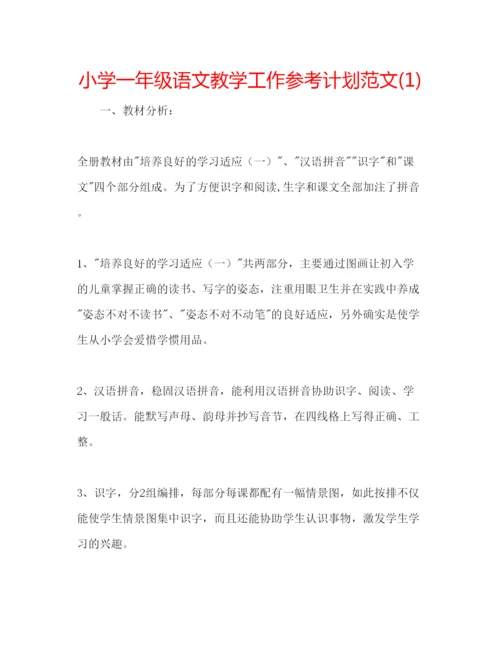 小学一年级语文教学工作参考计划范文(1)

一、教材分析：

全册教材由"培养良好的学习适应（一）"、"汉语拼音""识字"和"课文"四个部分组成。为了方便识字和阅读,生字和课文全部加注了拼音。

1、"培养良好的学习适应（一）"共两部分，主要通过图画让初入学的儿童掌握正确的读书、写字的姿态，注重用眼卫生并在实践中养成"姿态不对不读书"、"姿态不对不动笔"的良好适应，另外确实是使学生从小学会爱惜学惯用品。

2、汉语拼音，稳固汉语拼音，能利用汉语拼音协助识字、阅读、学习一般话。能默写声母、韵母并抄写音节，在四线格上写得正确、工整。

3、识字，分2组编排，每部分每课都配有一幅情景图，如此按排不仅能使学生情景图集中识字，而且还能协助学生认识事物，激发学生学习的兴趣。